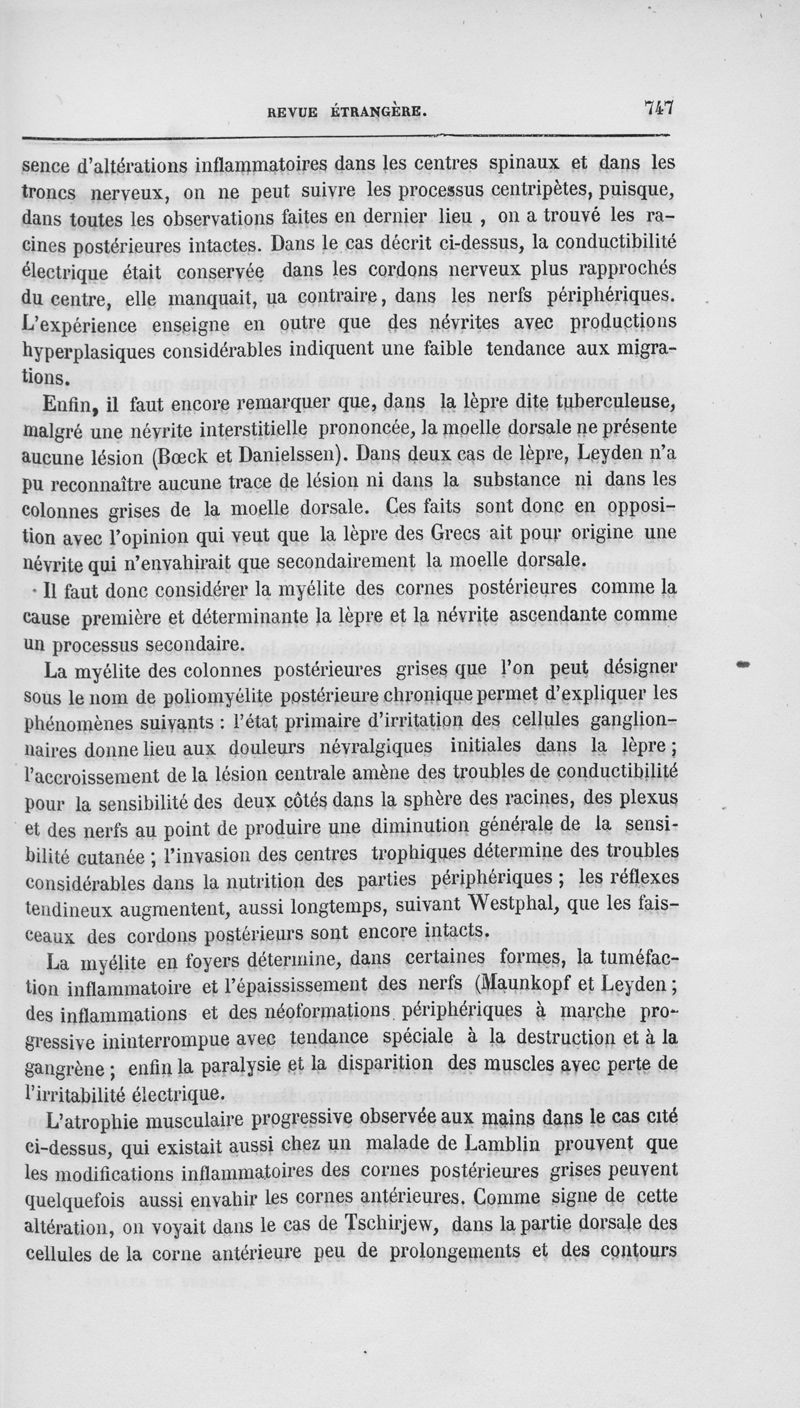 REVUE ÉTRANGÈRE. 747

sence d'altérations inflammatoires dans les centres spinaux et dans les troncs nerveux, on ne peut suivre les processus centripètes, puisque, dans toutes les observations faites en dernier lieu , on a trouvé les racines postérieures intactes. Dans le cas décrit ci-dessus, la conductibilité électrique était conservée dans les cordons nerveux plus rapprochés du centre, elle manquait, ua contraire, dans les nerfs périphériques. L'expérience enseigne en outre que des névrites avec productions hyperplasiques considérables indiquent une faible tendance aux migrations.

Enfin, il faut encore remarquer que, dans la lèpre dite tuberculeuse, malgré une névrite interstitielle prononcée, la moelle dorsale ne présente aucune lésion (Bœck et Danielssen). Dans deux cas de lèpre, Leyden n'a pu reconnaître aucune trace de lésion ni dans la substance ni dans les colonnes grises de la moelle dorsale. Ces faits sont donc en opposition avec l'opinion qui veut que la lèpre des Grecs ait pour origine une névrite qui n'envahirait que secondairement la moelle dorsale.

Il faut donc considérer la myélite des cornes postérieures comme la cause première et déterminante la lèpre et la névrite ascendante comme un processus secondaire.

La myélite des colonnes postérieures grises que l'on peut désigner sous le nom de poliomyélite postérieure chronique permet d'expliquer les phénomènes suivants : l'état primaire d'irritation des cellules ganglionnaires donne lieu aux douleurs névralgiques initiales dans la lèpre ; l'accroissement de la lésion centrale amène des troubles de conductibilité pour la sensibilité des deux côtés dans la sphère des racines, des plexus et des nerfs au point de produire une diminution générale de la sensibilité cutanée ; l'invasion des centres trophiques détermine des troubles considérables dans la nutrition des parties périphériques ; les réflexes tendineux augmentent, aussi longtemps, suivant Westphal, que les faisceaux des cordons postérieurs sont encore intacts.

La myélite en foyers détermine, dans certaines formes, la tuméfaction inflammatoire et l'épaississement des nerfs (Maunkopf et Leyden ; des inflammations et des néoformations périphériques à marche progressive ininterrompue avec tendance spéciale à la destruction et à la gangrène ; enfin la paralysie et la disparition des muscles avec perte de l'irritabilité électrique.

L'atrophie musculaire progressive observée aux mains dans le cas cité ci-dessus, qui existait aussi chez un malade de Lamblin prouvent que les modifications inflammatoires des cornes postérieures grises peuvent quelquefois aussi envahir les cornes antérieures. Comme signe de cette altération, on voyait dans le cas de Tschirjew, dans la partie dorsale des cellules de la corne antérieure peu de prolongements et des contours